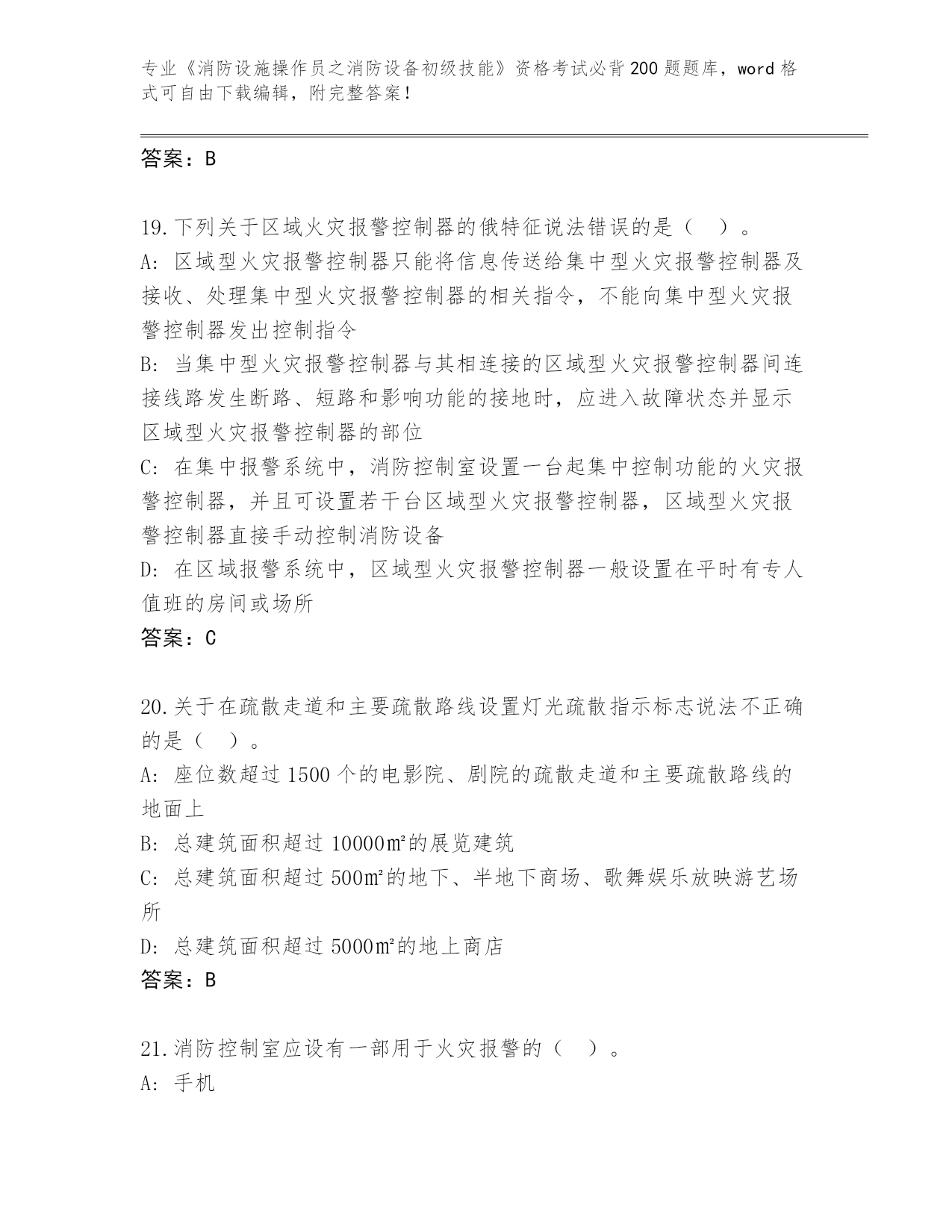 专业《消防设施操作员之消防设备初级技能》资格考试必背200题题库，word格式可自由下载编辑，附完整答案！

答案：B

19.下列关于区域火灾报警控制器的俄特征说法错误的是（　）。
A：区域型火灾报警控制器只能将信息传送给集中型火灾报警控制器及接收、处理集中型火灾报警控制器的相关指令，不能向集中型火灾报警控制器发出控制指令
B：当集中型火灾报警控制器与其相连接的区域型火灾报警控制器间连接线路发生断路、短路和影响功能的接地时，应进入故障状态并显示区域型火灾报警控制器的部位
C：在集中报警系统中，消防控制室设置一台起集中控制功能的火灾报警控制器，并且可设置若干台区域型火灾报警控制器，区域型火灾报警控制器直接手动控制消防设备
D：在区域报警系统中，区域型火灾报警控制器一般设置在平时有专人值班的房间或场所
答案：C

20.关于在疏散走道和主要疏散路线设置灯光疏散指示标志说法不正确的是（　）。
A：座位数超过1500个的电影院、剧院的疏散走道和主要疏散路线的地面上
B：总建筑面积超过10000㎡的展览建筑
C：总建筑面积超过500㎡的地下、半地下商场、歌舞娱乐放映游艺场所
D：总建筑面积超过5000㎡的地上商店
答案：B

21.消防控制室应设有一部用于火灾报警的（　）。
A：手机